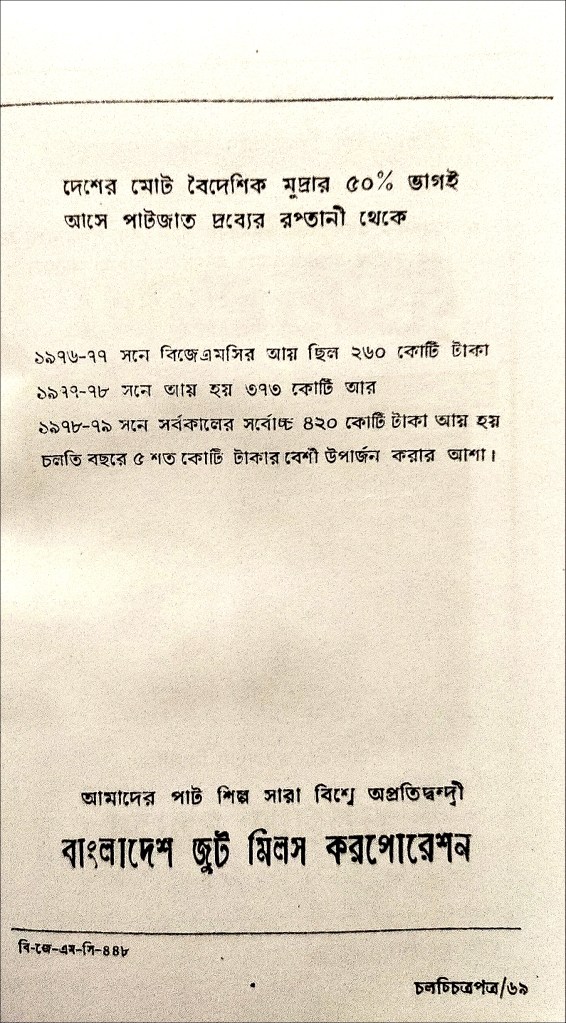 দেশের মোট বৈদেশিক মুদ্রার ৫০% ভাগই আসে পাটজাত দ্রব্যের রপ্তানী থেকে

১৯৭৬-৭৭ সনে বিজেএমসির আয় ছিল ২৬০ কোটি টাকা
১৯৭৭-৭৮ সনে আয় হয় ৩৭৩ কোটি আর
১৯৭৮-৭৯ সনে সর্বকালের সর্বোচ্চ ৪২০ কোটি টাকা আয় হয়
চলতি বছরে ৫ শত কোটি টাকার বেশী উপার্জন করার আশা।

আমাদের পাট শিল্প সারা বিশ্বে অপ্রতিদ্বন্দ্বী

বাংলাদেশ জুট মিলস করপোরেশন

বি-জে-এম-সি-৪৪৮

চলচ্চিত্রপত্র/৬৯